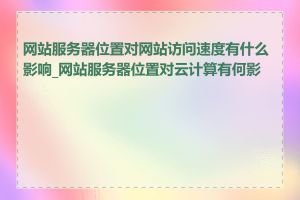 网站服务器位置对网站访问速度有什么影响_网站服务器位置对云计算有何影